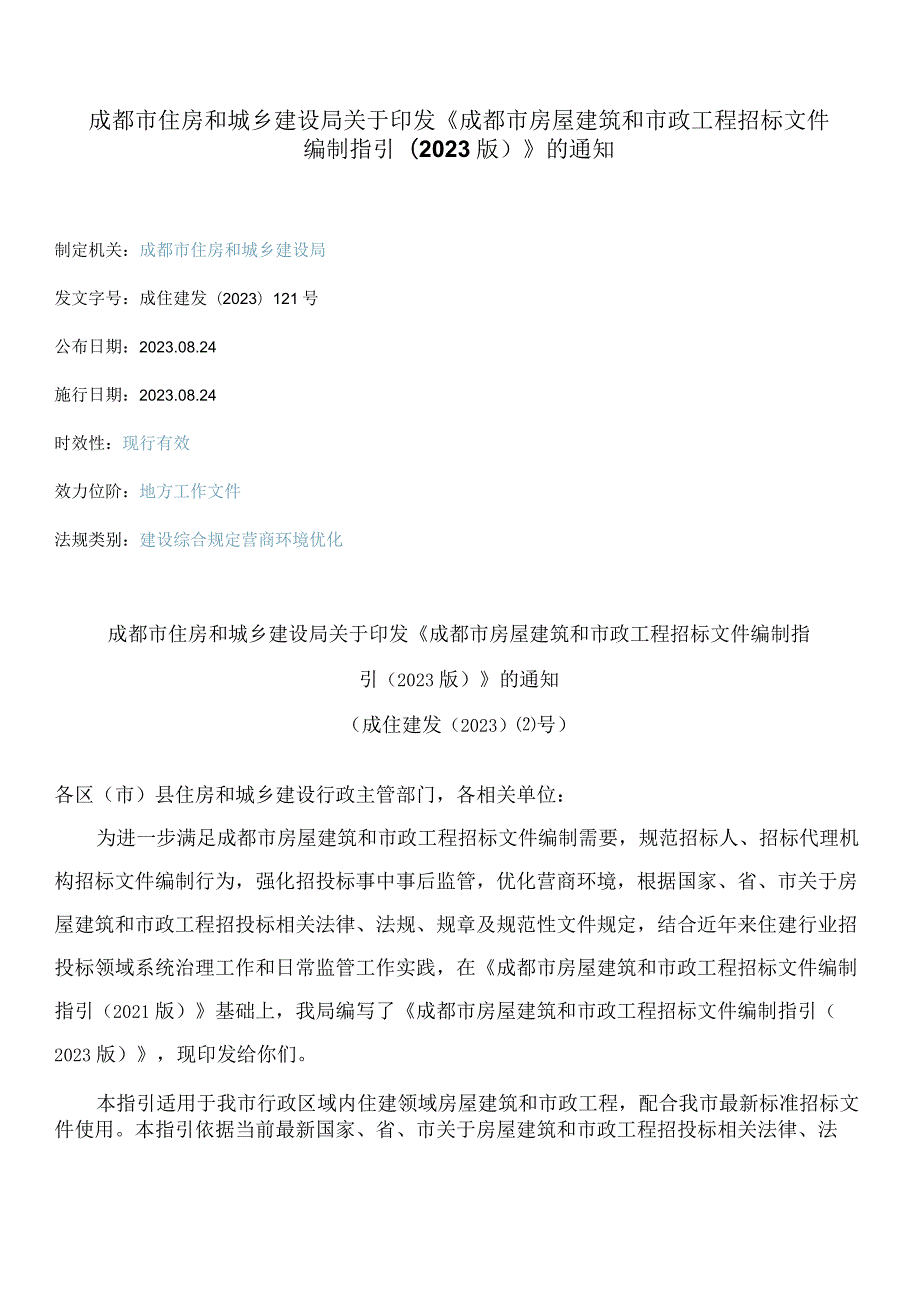 成都市住房和城乡建设局关于印发《成都市房屋建筑和市政工程招标文件编制指引（2023版）》的通知

制定机关：成都市住房和城乡建设局

发文字号：成住建发（2023）121号

公布日期：2023.08.24

施行日期：2023.08.24

时效性：现行有效

效力位阶：地方工作文件

法规类别：建设综合规定营商环境优化

成都市住房和城乡建设局关于印发《成都市房屋建筑和市政工程招标文件编制指引（2023版）》的通知

（成住建发（2023）(2)号）

各区（市）县住房和城乡建设行政主管部门，各相关单位：

为进一步满足成都市房屋建筑和市政工程招标文件编制需要，规范招标人、招标代理机构招标文件编制行为，强化招投标事中事后监管，优化营商环境，根据国家、省、市关于房屋建筑和市政工程招投标相关法律、法规、规章及规范性文件规定，结合近年来住建行业招投标领域系统治理工作和日常监管工作实践，在《成都市房屋建筑和市政工程招标文件编制指引（2021版）》基础上，我局编写了《成都市房屋建筑和市政工程招标文件编制指引（2023版）》，现印发给你们。

本指引适用于我市行政区域内住建领域房屋建筑和市政工程，配合我市最新标准招标文件使用。本指引依据当前最新国家、省、市关于房屋建筑和市政工程招投标相关法律、法